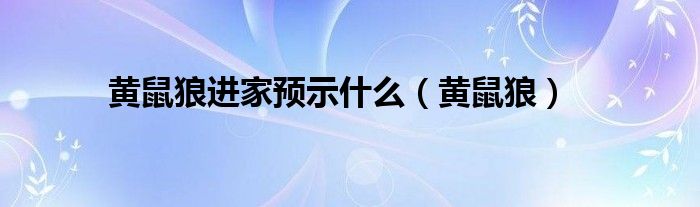 黄鼠狼进家预示什么（黄鼠狼）